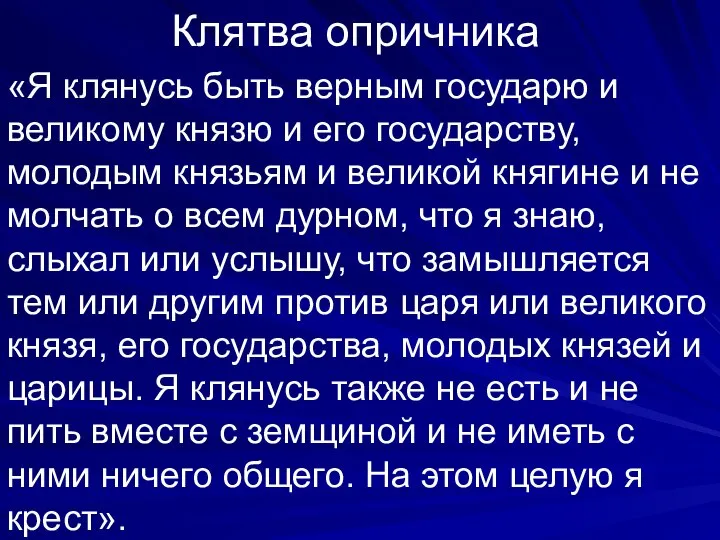 Клятва опричника

«Я клянусь быть верным государю и великому князю и его государству, молодым князьям и великой княгине и не молчать о всем дурном, что я знаю, слыхал или услышу, что замышляется тем или другим против царя или великого князя, его государства, молодых князей и царицы. Я клянусь также не есть и не пить вместе с земщиной и не иметь с ними ничего общего. На этом целую я крест».